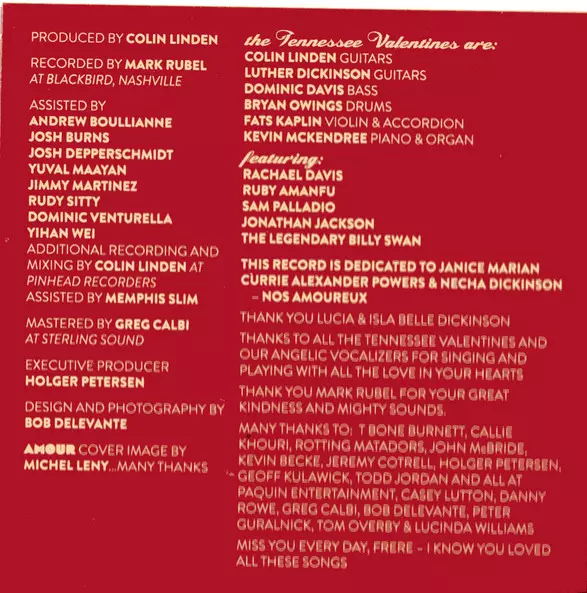 PRODUCED BY COLIN LINDEN

RECORDED BY MARK RUBEL
AT BLACKBIRD, NASHVILLE

ASSISTED BY
ANDREW BOULLIANNE
JOSH BURNS
JOSH DEPPERSCHMIDT
YUVAL MAAYAN
JIMMY MARTINEZ
RUDY SITTY
DOMINIC VENTURELLA
YIHAN WEI
ADDITIONAL RECORDING AND MIXING BY COLIN LINDEN AT PINHEAD RECORDERS
ASSISTED BY MEMPHIS SLIM

MASTERED BY GREG CALBI
AT STERLING SOUND

EXECUTIVE PRODUCER
HOLGER PETERSEN

DESIGN AND PHOTOGRAPHY BY
BOB DELEVANTE

AMOUR COVER IMAGE BY
MICHEL LENY...MANY THANKS

the Tennessee Valentines are:
COLIN LINDEN GUITARS
LUTHER DICKINSON GUITARS
DOMINIC DAVIS BASS
BRYAN OWINGS DRUMS
FATS KAPLIN VIOLIN & ACCORDION
KEVIN MCKENDREE PIANO & ORGAN

featuring:
RACHAEL DAVIS
RUBY AMANFU
SAM PALLADIO
JONATHAN JACKSON
THE LEGENDARY BILLY SWAN

THIS RECORD IS DEDICATED TO JANICE MARIAN CURRIE ALEXANDER POWERS & NECHA DICKINSON – NOS AMOUREUX

THANK YOU LUCIA & ISLA BELLE DICKINSON

THANKS TO ALL THE TENNESSEE VALENTINES AND OUR ANGELIC VOCALIZERS FOR SINGING AND PLAYING WITH ALL THE LOVE IN YOUR HEARTS

THANK YOU MARK RUBEL FOR YOUR GREAT KINDNESS AND MIGHTY SOUNDS.

MANY THANKS TO: T BONE BURNETT, CALLIE KHOURI, ROTTING MATADORS, JOHN McBRIDE, KEVIN BECKE, JEREMY COTRELL, HOLGER PETERSEN, GEOFF KULAWICK, TODD JORDAN AND ALL AT PAQUIN ENTERTAINMENT, CASEY LUTTON, DANNY ROWE, GREG CALBI, BOB DELEVANTE, PETER GURALNICK, TOM OVERBY & LUCINDA WILLIAMS

MISS YOU EVERY DAY, FRERE – I KNOW YOU LOVED ALL THESE SONGS